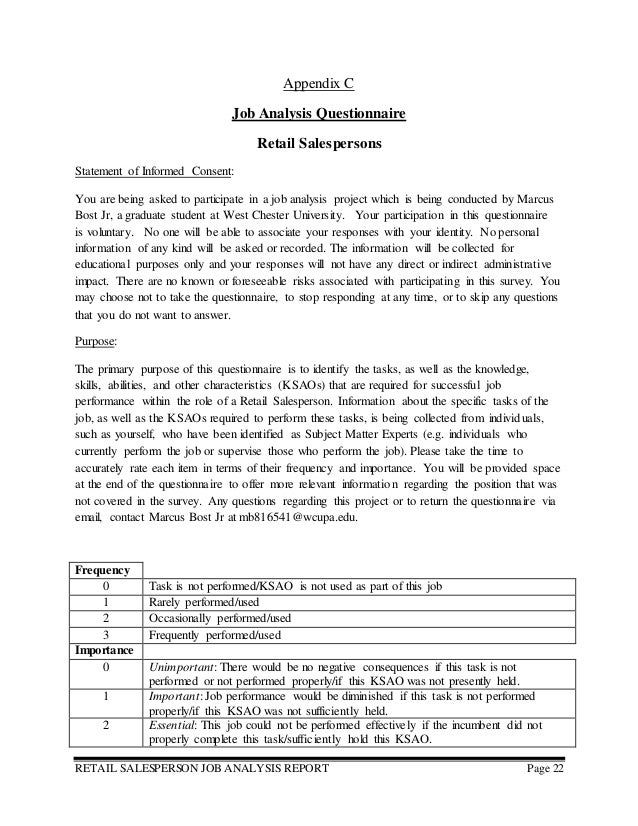 Appendix C

Job Analysis Questionnaire

Retail Salespersons

Statement of Informed Consent:

You are being asked to participate in a job analysis project which is being conducted by Marcus Bost Jr, a graduate student at West Chester University. Your participation in this questionnaire is voluntary. No one will be able to associate your responses with your identity. No personal information of any kind will be asked or recorded. The information will be collected for educational purposes only and your responses will not have any direct or indirect administrative impact. There are no known or foreseeable risks associated with participating in this survey. You may choose not to take the questionnaire, to stop responding at any time, or to skip any questions that you do not want to answer.

Purpose:

The primary purpose of this questionnaire is to identify the tasks, as well as the knowledge, skills, abilities, and other characteristics (KSAOs) that are required for successful job performance within the role of a Retail Salesperson. Information about the specific tasks of the job, as well as the KSAOs required to perform these tasks, is being collected from individuals, such as yourself, who have been identified as Subject Matter Experts (e.g. individuals who currently perform the job or supervise those who perform the job). Please take the time to accurately rate each item in terms of their frequency and importance. You will be provided space at the end of the questionnaire to offer more relevant information regarding the position that was not covered in the survey. Any questions regarding this project or to return the questionnaire via email, contact Marcus Bost Jr at mb816541@wcupa.edu.

| Frequency | |
|---|---|
| 0 | Task is not performed/KSAO is not used as part of this job |
| 1 | Rarely performed/used |
| 2 | Occasionally performed/used |
| 3 | Frequently performed/used |
| Importance | |
| 0 | Unimportant: There would be no negative consequences if this task is not performed or not performed properly/if this KSAO was not presently held. |
| 1 | Important: Job performance would be diminished if this task is not performed properly/if this KSAO was not sufficiently held. |
| 2 | Essential: This job could not be performed effectively if the incumbent did not properly complete this task/sufficiently hold this KSAO. |

RETAIL SALESPERSON JOB ANALYSIS REPORT Page 22